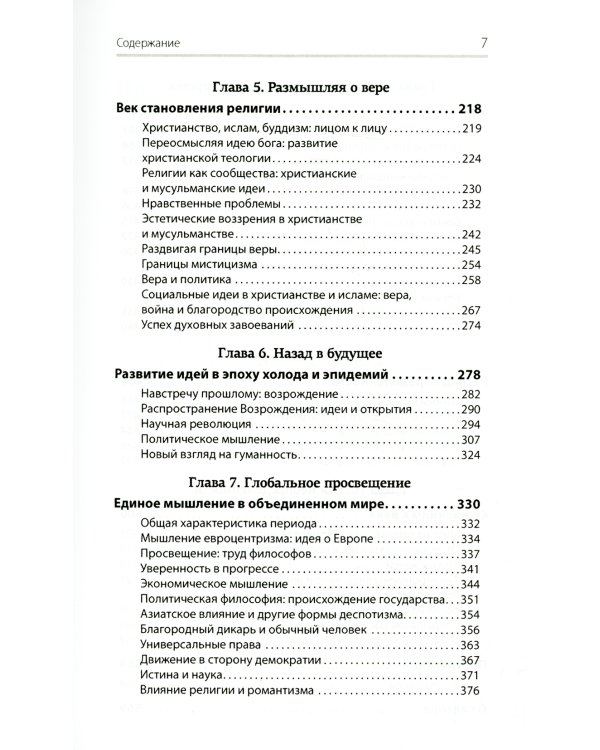 Содержание 7

Глава 5. Размышляя о вере

Век становления религии 218

Христианство, ислам, буддизм: лицом к лицу 219

Переосмысляя идею бога: развитие христианской теологии 224

Религии как сообщества: христианские и мусульманские идеи 230

Нравственные проблемы 232

Эстетические воззрения в христианстве и мусульманстве 242

Раздвигая границы веры 245

Границы мистицизма 254

Вера и политика 258

Социальные идеи в христианстве и исламе: вера, война и благородство происхождения 267

Успех духовных завоеваний 274

Глава 6. Назад в будущее

Развитие идей в эпоху холода и эпидемий 278

Навстречу прошлому: возрождение 282

Распространение Возрождения: идеи и открытия 290

Научная революция 294

Политическое мышление 307

Новый взгляд на гуманность 324

Глава 7. Глобальное просвещение

Единое мышление в объединенном мире 330

Общая характеристика периода 332

Мышление евроцентризма: идея о Европе 334

Просвещение: труд философов 337

Уверенность в прогрессе 341

Экономическое мышление 344

Политическая философия: происхождение государства 351

Азиатское влияние и другие формы деспотизма 354

Благородный дикарь и обычный человек 356

Универсальные права 363

Движение в сторону демократии 367

Истина и наука 371

Влияние религии и романтизма 376